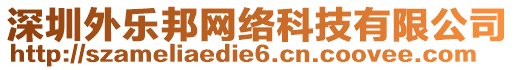 深圳外乐邦网络科技有限公司
http://szameliaedie6.cn.coovee.com